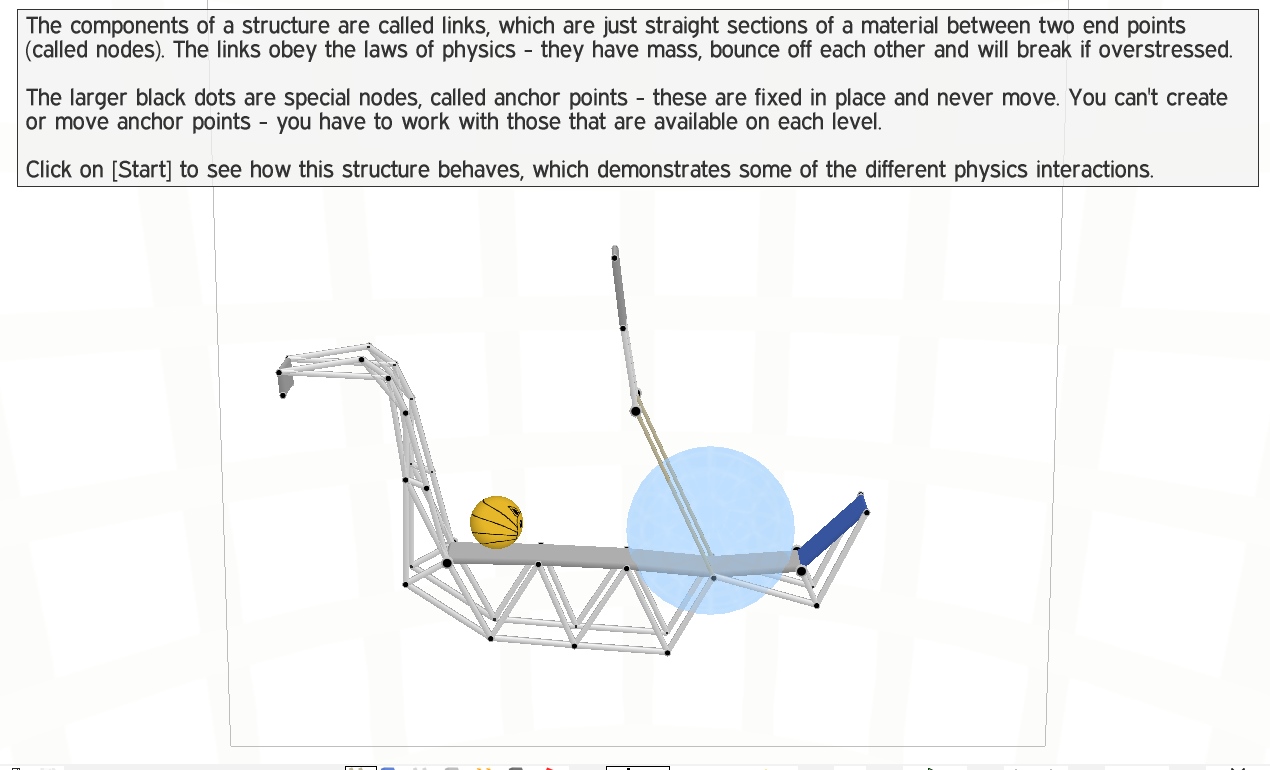 The components of a structure are called links, which are just straight sections of a material between two end points (called nodes). The links obey the laws of physics - they have mass, bounce off each other and will break if overstressed.

The larger black dots are special nodes, called anchor points - these are fixed in place and never move. You can't create or move anchor points - you have to work with those that are available on each level.

Click on [Start] to see how this structure behaves, which demonstrates some of the different physics interactions.